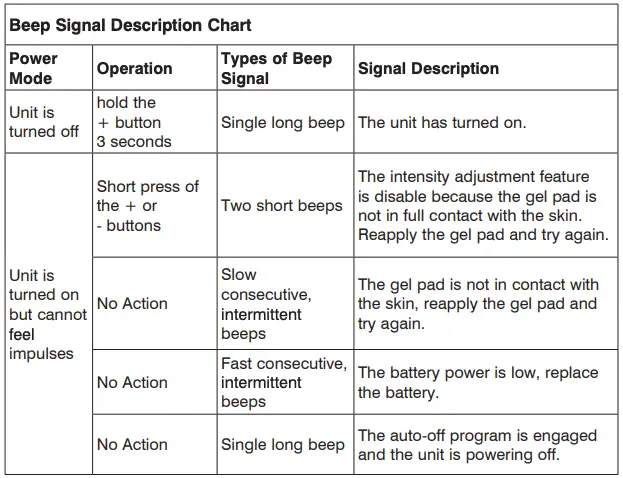 Beep Signal Description Chart

| Power Mode | Operation | Types of Beep Signal | Signal Description |
|---|---|---|---|
| Unit is turned off | hold the + button 3 seconds | Single long beep | The unit has turned on. |
| Unit is turned on but cannot feel impulses | Short press of the + or - buttons | Two short beeps | The intensity adjustment feature is disable because the gel pad is not in full contact with the skin. Reapply the gel pad and try again. |
| | No Action | Slow consecutive, intermittent beeps | The gel pad is not in contact with the skin, reapply the gel pad and try again. |
| | No Action | Fast consecutive, intermittent beeps | The battery power is low, replace the battery. |
| | No Action | Single long beep | The auto-off program is engaged and the unit is powering off. |